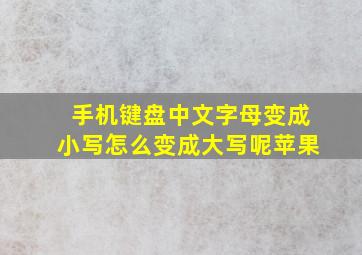 手机键盘中文字母变成小写怎么变成大写呢苹果